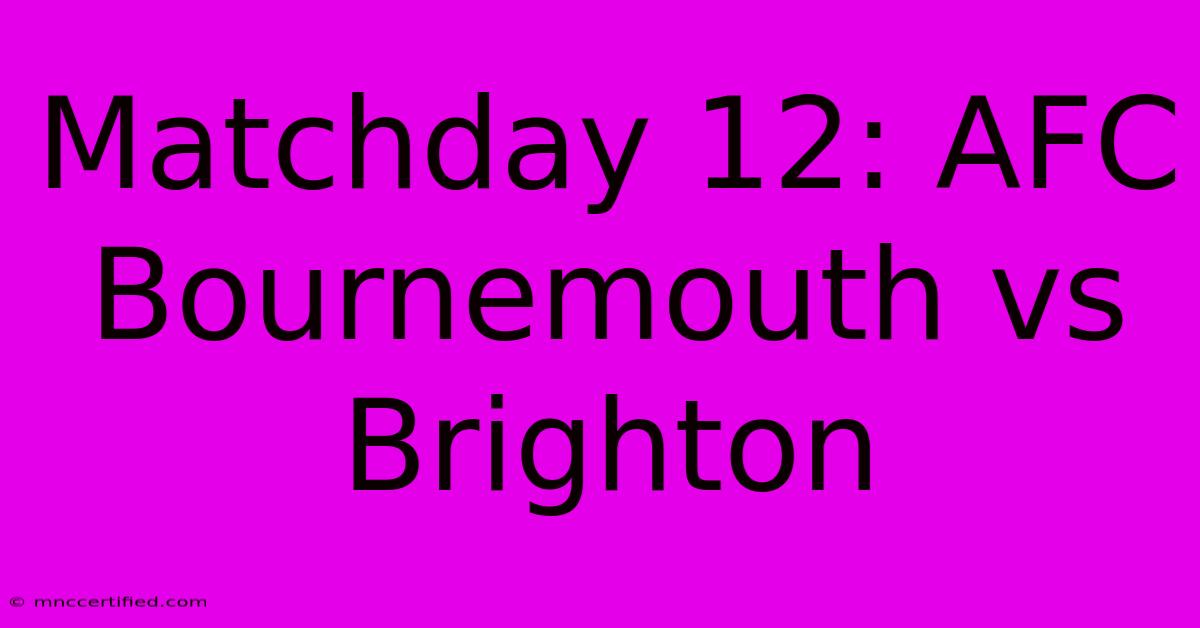 Matchday 12: AFC Bournemouth vs Brighton

© mnccertified.com